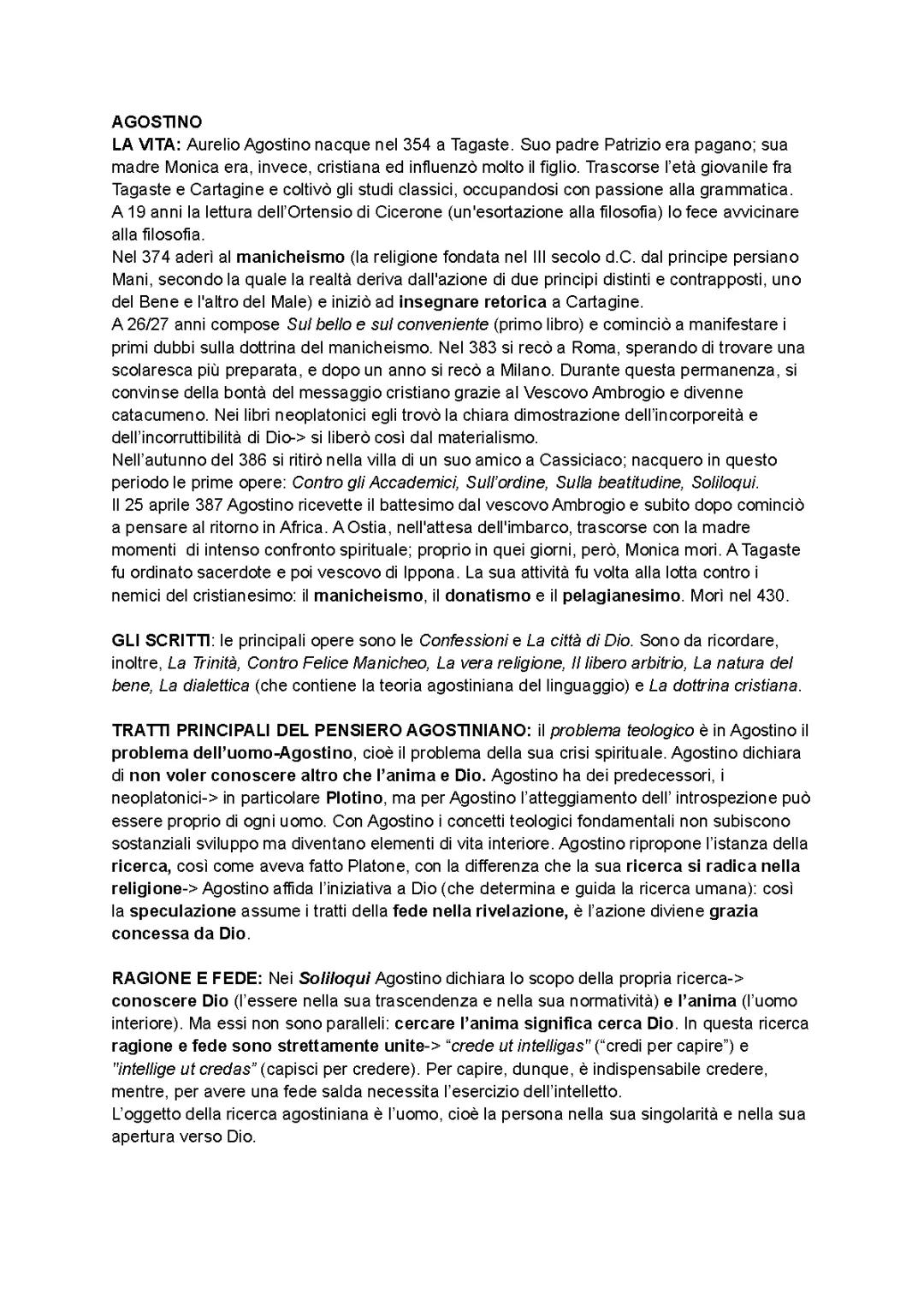 AGOSTINO
LA VITA: Aurelio Agostino nacque nel 354 a Tagaste. Suo padre Patrizio era pagano; sua madre Monica era, invece, cristiana ed influenzò molto il figlio. Trascorse l'età giovanile fra Tagaste e Cartagine e coltivò gli studi classici, occupandosi con passione alla grammatica. A 19 anni la lettura dell'Ortensio di Cicerone (un'esortazione alla filosofia) lo fece avvicinare alla filosofia.
Nel 374 aderì al manicheismo (la religione fondata nel III secolo d.C. dal principe persiano Mani, secondo la quale la realtà deriva dall'azione di due principi distinti e contrapposti, uno del Bene e l'altro del Male) e iniziò ad insegnare retorica a Cartagine.
A 26/27 anni compose Sul bello e sul conveniente (primo libro) e cominciò a manifestare i primi dubbi sulla dottrina del manicheismo. Nel 383 si recò a Roma, sperando di trovare una scolaresca più preparata, e dopo un anno si recò a Milano. Durante questa permanenza, si convinse della bontà del messaggio cristiano grazie al Vescovo Ambrogio e divenne catacumeno. Nei libri neoplatonici egli trovò la chiara dimostrazione dell'incorporeità e dell'incorruttibilità di Dio-> si liberò così dal materialismo.
Nell'autunno del 386 si ritirò nella villa di un suo amico a Cassiciaco; nacquero in questo periodo le prime opere: Contro gli Accademici, Sull'ordine, Sulla beatitudine, Soliloqui.
Il 25 aprile 387 Agostino ricevette il battesimo dal vescovo Ambrogio e subito dopo cominciò a pensare al ritorno in Africa. A Ostia, nell'attesa dell'imbarco, trascorse con la madre momenti di intenso confronto spirituale; proprio in quei giorni, però, Monica morì. A Tagaste fu ordinato sacerdote e poi vescovo di Ippona. La sua attività fu volta alla lotta contro i nemici del cristianesimo: il manicheismo, il donatismo e il pelagianesimo. Morì nel 430.

GLI SCRITTI: le principali opere sono le Confessioni e La città di Dio. Sono da ricordare, inoltre, La Trinità, Contro Felice Manicheo, La vera religione, Il libero arbitrio, La natura del bene, La dialettica (che contiene la teoria agostiniana del linguaggio) e La dottrina cristiana.

TRATTI PRINCIPALI DEL PENSIERO AGOSTINIANO: il problema teologico è in Agostino il problema dell'uomo-Agostino, cioè il problema della sua crisi spirituale. Agostino dichiara di non voler conoscere altro che l'anima e Dio. Agostino ha dei predecessori, i neoplatonici-> in particolare Plotino, ma per Agostino l'atteggiamento dell' introspezione può essere proprio di ogni uomo. Con Agostino i concetti teologici fondamentali non subiscono sostanziali sviluppo ma diventano elementi di vita interiore. Agostino ripropone l'istanza della ricerca, così come aveva fatto Platone, con la differenza che la sua ricerca si radica nella religione-> Agostino affida l'iniziativa a Dio (che determina e guida la ricerca umana): così la speculazione assume i tratti della fede nella rivelazione, è l'azione diviene grazia concessa da Dio.

RAGIONE E FEDE: Nei Soliloqui Agostino dichiara lo scopo della propria ricerca-> conoscere Dio (l'essere nella sua trascendenza e nella sua normatività) e l'anima (l'uomo interiore). Ma essi non sono paralleli: cercare l'anima significa cerca Dio. In questa ricerca ragione e fede sono strettamente unite-> "crede ut intelligas" ("credi per capire") e "intellige ut credas" (capisci per credere). Per capire, dunque, è indispensabile credere, mentre, per avere una fede salda necessita l'esercizio dell'intelletto.
L'oggetto della ricerca agostiniana è l'uomo, cioè la persona nella sua singolarità e nella sua apertura verso Dio.